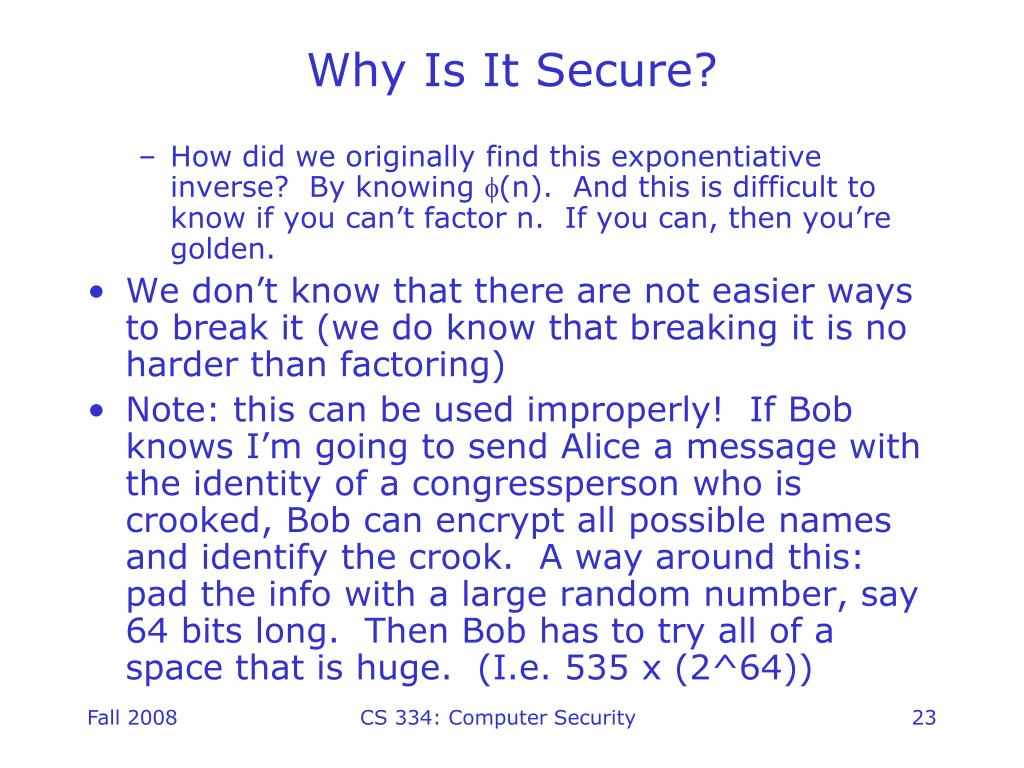 Why Is It Secure?

– How did we originally find this exponentiative inverse? By knowing $\phi$(n). And this is difficult to know if you can't factor n. If you can, then you're golden.

• We don't know that there are not easier ways to break it (we do know that breaking it is no harder than factoring)

• Note: this can be used improperly! If Bob knows I'm going to send Alice a message with the identity of a congressperson who is crooked, Bob can encrypt all possible names and identify the crook. A way around this: pad the info with a large random number, say 64 bits long. Then Bob has to try all of a space that is huge. (I.e. 535 x (2^64))

Fall 2008

CS 334: Computer Security

23